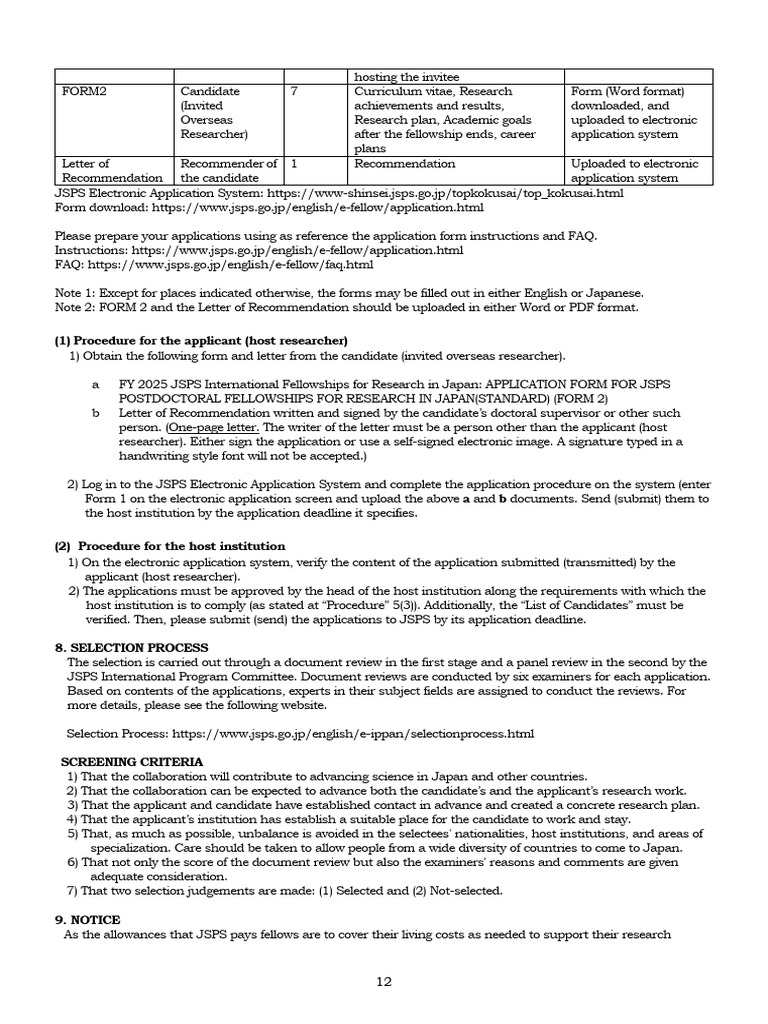 |  |  |  | hosting the invitee |  |
|---|---|---|---|---|
| FORM2 | Candidate (Invited Overseas Researcher) | 7 | Curriculum vitae, Research achievements and results, Research plan, Academic goals after the fellowship ends, career plans | Form (Word format) downloaded, and uploaded to electronic application system |
| Letter of Recommendation | Recommender of the candidate | 1 | Recommendation | Uploaded to electronic application system |

JSPS Electronic Application System: https://www-shinsei.jsps.go.jp/topkokusai/top_kokusai.html
Form download: https://www.jsps.go.jp/english/e-fellow/application.html

Please prepare your applications using as reference the application form instructions and FAQ.
Instructions: https://www.jsps.go.jp/english/e-fellow/application.html
FAQ: https://www.jsps.go.jp/english/e-fellow/faq.html

Note 1: Except for places indicated otherwise, the forms may be filled out in either English or Japanese.
Note 2: FORM 2 and the Letter of Recommendation should be uploaded in either Word or PDF format.

(1) Procedure for the applicant (host researcher)
1) Obtain the following form and letter from the candidate (invited overseas researcher).

a FY 2025 JSPS International Fellowships for Research in Japan: APPLICATION FORM FOR JSPS POSTDOCTORAL FELLOWSHIPS FOR RESEARCH IN JAPAN(STANDARD) (FORM 2)
b Letter of Recommendation written and signed by the candidate's doctoral supervisor or other such person. (One-page letter. The writer of the letter must be a person other than the applicant (host researcher). Either sign the application or use a self-signed electronic image. A signature typed in a handwriting style font will not be accepted.)

2) Log in to the JSPS Electronic Application System and complete the application procedure on the system (enter Form 1 on the electronic application screen and upload the above a and b documents. Send (submit) them to the host institution by the application deadline it specifies.

(2) Procedure for the host institution
1) On the electronic application system, verify the content of the application submitted (transmitted) by the applicant (host researcher).
2) The applications must be approved by the head of the host institution along the requirements with which the host institution is to comply (as stated at "Procedure" 5(3)). Additionally, the "List of Candidates" must be verified. Then, please submit (send) the applications to JSPS by its application deadline.

8. SELECTION PROCESS
The selection is carried out through a document review in the first stage and a panel review in the second by the JSPS International Program Committee. Document reviews are conducted by six examiners for each application. Based on contents of the applications, experts in their subject fields are assigned to conduct the reviews. For more details, please see the following website.

Selection Process: https://www.jsps.go.jp/english/e-ippan/selectionprocess.html

SCREENING CRITERIA
1) That the collaboration will contribute to advancing science in Japan and other countries.
2) That the collaboration can be expected to advance both the candidate's and the applicant's research work.
3) That the applicant and candidate have established contact in advance and created a concrete research plan.
4) That the applicant's institution has establish a suitable place for the candidate to work and stay.
5) That, as much as possible, unbalance is avoided in the selectees' nationalities, host institutions, and areas of specialization. Care should be taken to allow people from a wide diversity of countries to come to Japan.
6) That not only the score of the document review but also the examiners' reasons and comments are given adequate consideration.
7) That two selection judgements are made: (1) Selected and (2) Not-selected.

9. NOTICE
As the allowances that JSPS pays fellows are to cover their living costs as needed to support their research

12